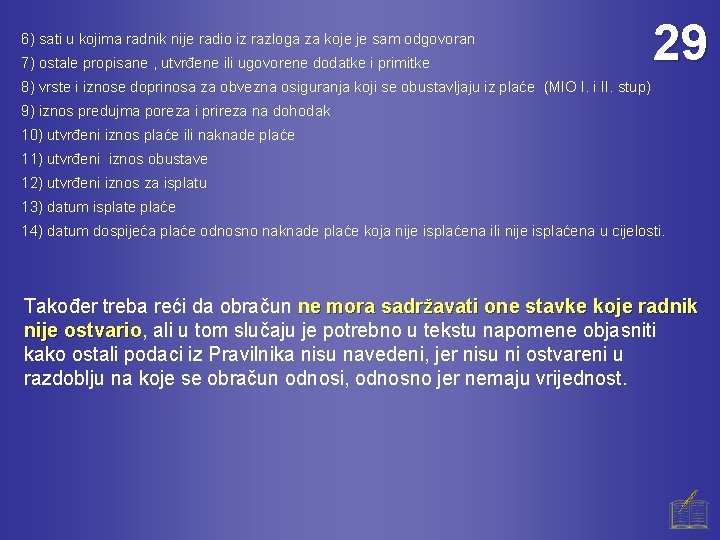 29

6) sati u kojima radnik nije radio iz razloga za koje je sam odgovoran

7) ostale propisane , utvrđene ili ugovorene dodatke i primitke

8) vrste i iznose doprinosa za obvezna osiguranja koji se obustavljaju iz plaće (MIO I. i II. stup)

9) iznos predujma poreza i prireza na dohodak

10) utvrđeni iznos plaće ili naknade plaće

11) utvrđeni iznos obustave

12) utvrđeni iznos za isplatu

13) datum isplate plaće

14) datum dospijeća plaće odnosno naknade plaće koja nije isplaćena ili nije isplaćena u cijelosti.

Također treba reći da obračun ne mora sadržavati one stavke koje radnik nije ostvario, ali u tom slučaju je potrebno u tekstu napomene objasniti kako ostali podaci iz Pravilnika nisu navedeni, jer nisu ni ostvareni u razdoblju na koje se obračun odnosi, odnosno jer nemaju vrijednost.